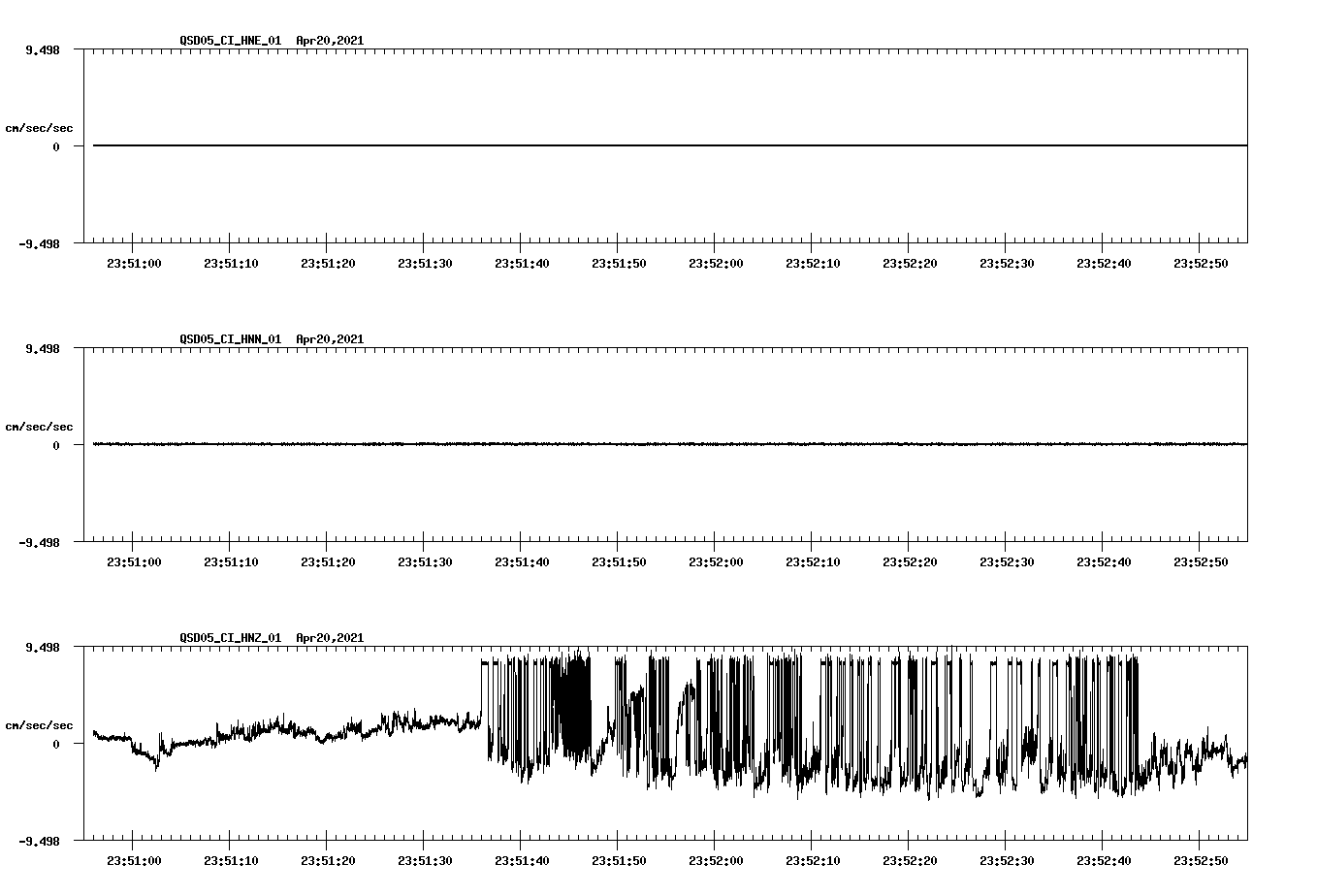 QSD05_CI_HNE_01 Apr20,2021

9.498

cm/sec/sec

0

-9.498

23:51:00 23:51:10 23:51:20 23:51:30 23:51:40 23:51:50 23:52:00 23:52:10 23:52:20 23:52:30 23:52:40 23:52:50

QSD05_CI_HNN_01 Apr20,2021

9.498

cm/sec/sec

0

-9.498

23:51:00 23:51:10 23:51:20 23:51:30 23:51:40 23:51:50 23:52:00 23:52:10 23:52:20 23:52:30 23:52:40 23:52:50

QSD05_CI_HNZ_01 Apr20,2021

9.498

cm/sec/sec

0

-9.498

23:51:00 23:51:10 23:51:20 23:51:30 23:51:40 23:51:50 23:52:00 23:52:10 23:52:20 23:52:30 23:52:40 23:52:50